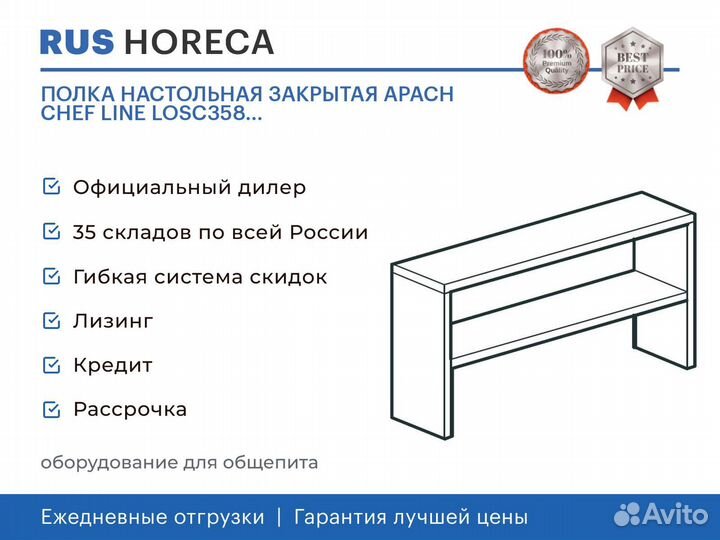 RUS HORECA

100% Premium Quality

BEST PRICE

ПОЛКА НАСТОЛЬНАЯ ЗАКРЫТАЯ APACH CHEF LINE LOSC358...

Официальный дилер

35 складов по всей России

Гибкая система скидок

Лизинг

Кредит

Рассрочка

оборудование для общепита

Ежедневные отгрузки | Гарантия лучшей цены

Avito